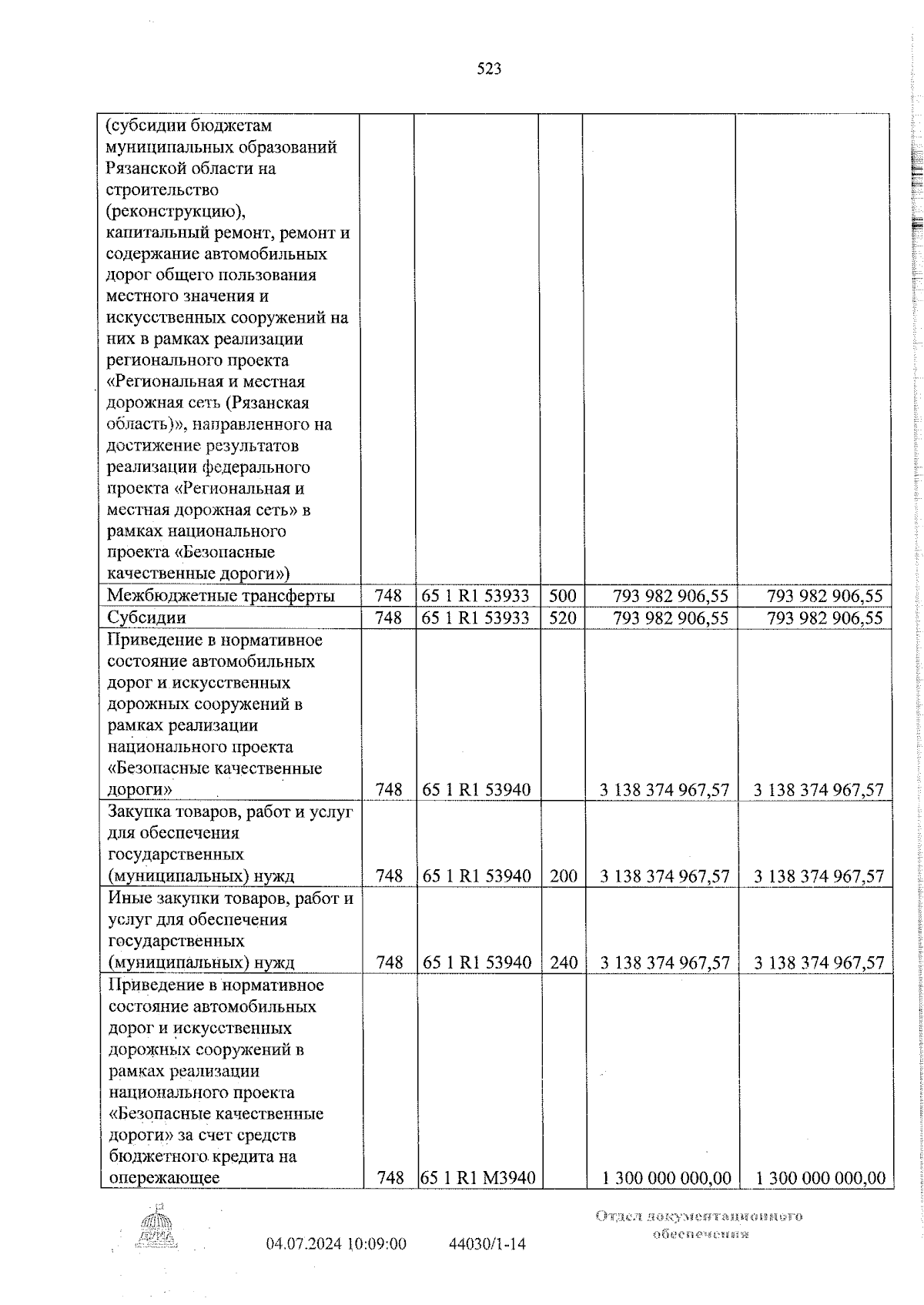 523

| | | | | | |
|---|---|---|---|---|---|
| (субсидии бюджетам муниципальных образований Рязанской области на строительство (реконструкцию), капитальный ремонт, ремонт и содержание автомобильных дорог общего пользования местного значения и искусственных сооружений на них в рамках реализации регионального проекта «Региональная и местная дорожная сеть (Рязанская область)», направленного на достижение результатов реализации федерального проекта «Региональная и местная дорожная сеть» в рамках национального проекта «Безопасные качественные дороги») | | | | | |
| Межбюджетные трансферты | 748 | 65 1 R1 53933 | 500 | 793 982 906,55 | 793 982 906,55 |
| Субсидии | 748 | 65 1 R1 53933 | 520 | 793 982 906,55 | 793 982 906,55 |
| Приведение в нормативное состояние автомобильных дорог и искусственных дорожных сооружений в рамках реализации национального проекта «Безопасные качественные дороги» | 748 | 65 1 R1 53940 | | 3 138 374 967,57 | 3 138 374 967,57 |
| Закупка товаров, работ и услуг для обеспечения государственных (муниципальных) нужд | 748 | 65 1 R1 53940 | 200 | 3 138 374 967,57 | 3 138 374 967,57 |
| Иные закупки товаров, работ и услуг для обеспечения государственных (муниципальных) нужд | 748 | 65 1 R1 53940 | 240 | 3 138 374 967,57 | 3 138 374 967,57 |
| Приведение в нормативное состояние автомобильных дорог и искусственных дорожных сооружений в рамках реализации национального проекта «Безопасные качественные дороги» за счет средств бюджетного кредита на опережающее | 748 | 65 1 R1 M3940 | | 1 300 000 000,00 | 1 300 000 000,00 |

ДУМА

04.07.2024 10:09:00 44030/1-14

Отдел документационного обеспечения